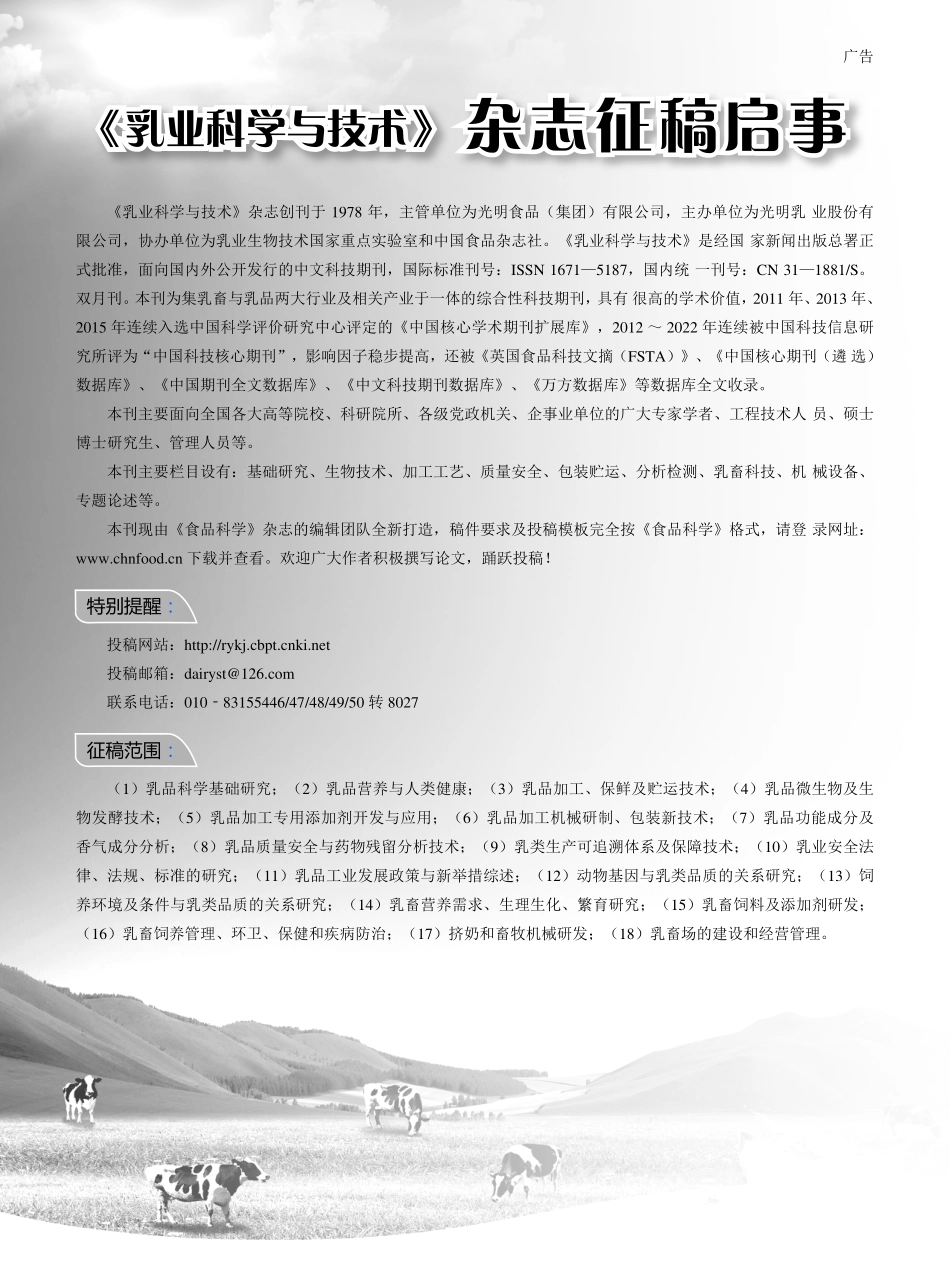 广告

《乳业科学与技术》杂志征稿启事

《乳业科学与技术》杂志创刊于 1978 年，主管单位为光明食品（集团）有限公司，主办单位为光明乳 业股份有限公司，协办单位为乳业生物技术国家重点实验室和中国食品杂志社。《乳业科学与技术》是经国 家新闻出版总署正式批准，面向国内外公开发行的中文科技期刊，国际标准刊号：ISSN 1671—5187，国内统 一刊号：CN 31—1881/S。双月刊。本刊为集乳畜与乳品两大行业及相关产业于一体的综合性科技期刊，具有 很高的学术价值，2011 年、2013 年、2015 年连续入选中国科学评价研究中心评定的《中国核心学术期刊扩展库》，2012 ～ 2022 年连续被中国科技信息研究所评为“中国科技核心期刊”，影响因子稳步提高，还被《英国食品科技文摘（FSTA）》、《中国核心期刊（遴 选）数据库》、《中国期刊全文数据库》、《中文科技期刊数据库》、《万方数据库》等数据库全文收录。

本刊主要面向全国各大高等院校、科研院所、各级党政机关、企事业单位的广大专家学者、工程技术人 员、硕士博士研究生、管理人员等。

本刊主要栏目设有：基础研究、生物技术、加工工艺、质量安全、包装贮运、分析检测、乳畜科技、机 械设备、专题论述等。

本刊现由《食品科学》杂志的编辑团队全新打造，稿件要求及投稿模板完全按《食品科学》格式，请登 录网址：www.chnfood.cn 下载并查看。欢迎广大作者积极撰写论文，踊跃投稿！

特别提醒：

投稿网站：http://rykj.cbpt.cnki.net
投稿邮箱：dairyst@126.com
联系电话：010 - 83155446/47/48/49/50 转 8027

征稿范围：

（1）乳品科学基础研究；（2）乳品营养与人类健康；（3）乳品加工、保鲜及贮运技术；（4）乳品微生物及生物发酵技术；（5）乳品加工专用添加剂开发与应用；（6）乳品加工机械研制、包装新技术；（7）乳品功能成分及香气成分分析；（8）乳品质量安全与药物残留分析技术；（9）乳类生产可追溯体系及保障技术；（10）乳业安全法律、法规、标准的研究；（11）乳品工业发展政策与新举措综述；（12）动物基因与乳类品质的关系研究；（13）饲养环境及条件与乳类品质的关系研究；（14）乳畜营养需求、生理生化、繁育研究；（15）乳畜饲料及添加剂研发；（16）乳畜饲养管理、环卫、保健和疾病防治；（17）挤奶和畜牧机械研发；（18）乳畜场的建设和经营管理。